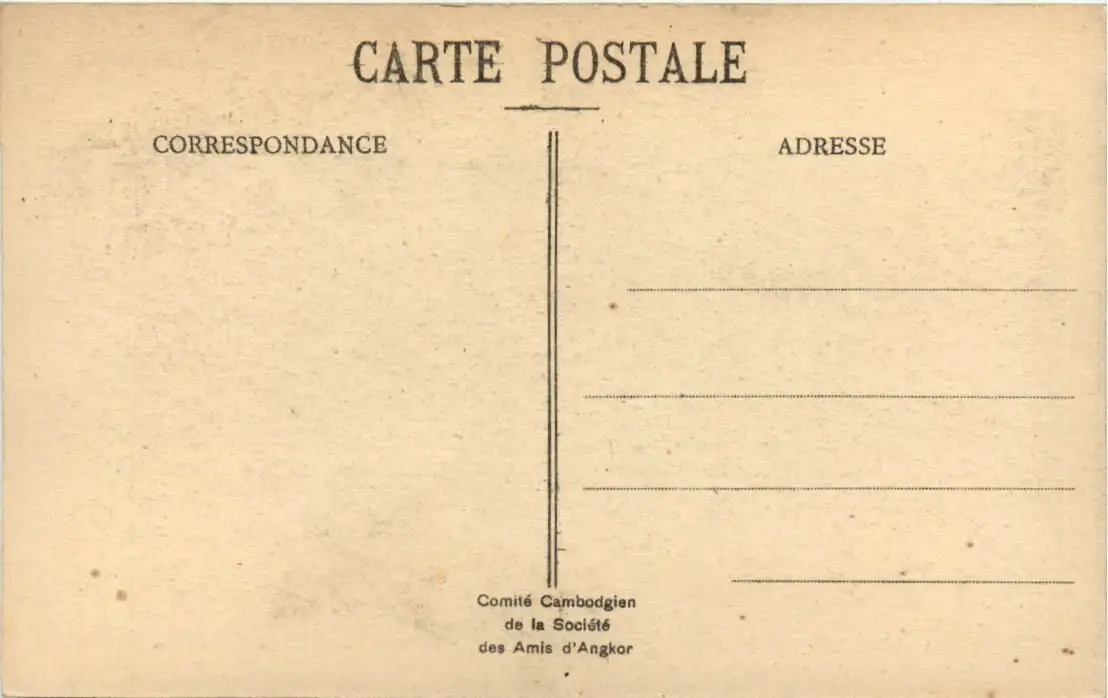 CARTE POSTALE

CORRESPONDANCE

ADRESSE

Comité Cambodgien
de la Société
des Amis d'Angkor